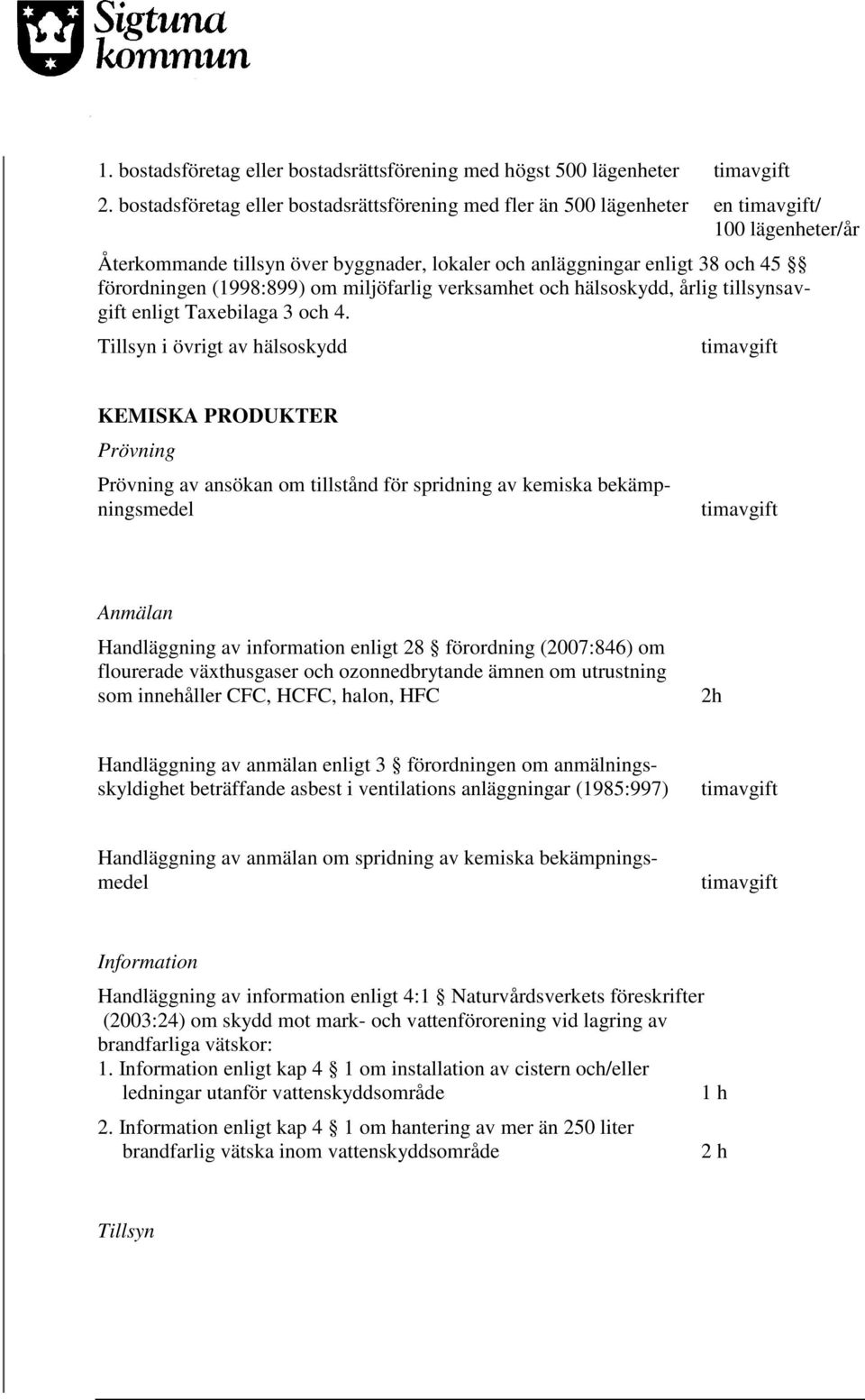 Sigtuna kommun

1. bostadsföretag eller bostadsrättsförening med högst 500 lägenheter timavgift

2. bostadsföretag eller bostadsrättsförening med fler än 500 lägenheter en timavgift/ 100 lägenheter/år

Återkommande tillsyn över byggnader, lokaler och anläggningar enligt 38 och 45 §§ förordningen (1998:899) om miljöfarlig verksamhet och hälsoskydd, årlig tillsynsavgift enligt Taxebilaga 3 och 4.

Tillsyn i övrigt av hälsoskydd timavgift

KEMISKA PRODUKTER

Prövning

Prövning av ansökan om tillstånd för spridning av kemiska bekämpningsmedel timavgift

Anmälan

Handläggning av information enligt 28 § förordning (2007:846) om flourerade växthusgaser och ozonnedbrytande ämnen om utrustning som innehåller CFC, HCFC, halon, HFC 2h

Handläggning av anmälan enligt 3 § förordningen om anmälningsskyldighet beträffande asbest i ventilations anläggningar (1985:997) timavgift

Handläggning av anmälan om spridning av kemiska bekämpningsmedel timavgift

Information

Handläggning av information enligt 4:1 § Naturvårdsverkets föreskrifter (2003:24) om skydd mot mark- och vattenförorening vid lagring av brandfarliga vätskor:
1. Information enligt kap 4 § 1 om installation av cistern och/eller ledningar utanför vattenskyddsområde 1 h

2. Information enligt kap 4 § 1 om hantering av mer än 250 liter brandfarlig vätska inom vattenskyddsområde 2 h

Tillsyn